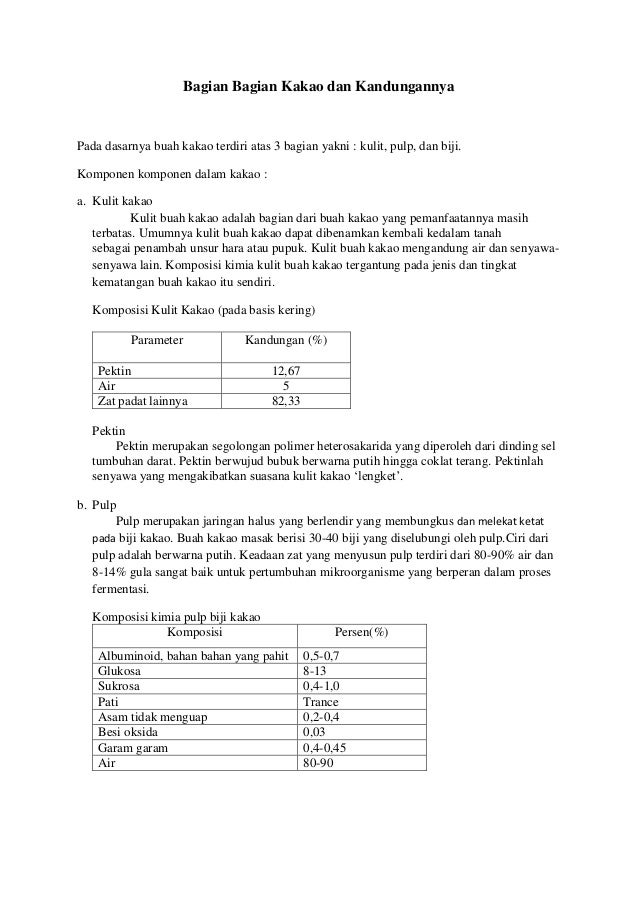 Bagian Bagian Kakao dan Kandungannya

Pada dasarnya buah kakao terdiri atas 3 bagian yakni : kulit, pulp, dan biji.

Komponen komponen dalam kakao :

a. Kulit kakao

Kulit buah kakao adalah bagian dari buah kakao yang pemanfaatannya masih terbatas. Umumnya kulit buah kakao dapat dibenamkan kembali kedalam tanah sebagai penambah unsur hara atau pupuk. Kulit buah kakao mengandung air dan senyawa-senyawa lain. Komposisi kimia kulit buah kakao tergantung pada jenis dan tingkat kematangan buah kakao itu sendiri.

Komposisi Kulit Kakao (pada basis kering)

| Parameter | Kandungan (%) |
|---|---|
| Pektin | 12,67 |
| Air | 5 |
| Zat padat lainnya | 82,33 |

Pektin

Pektin merupakan segolongan polimer heterosakarida yang diperoleh dari dinding sel tumbuhan darat. Pektin berwujud bubuk berwarna putih hingga coklat terang. Pektinlah senyawa yang mengakibatkan suasana kulit kakao ‘lengket’.

b. Pulp

Pulp merupakan jaringan halus yang berlendir yang membungkus dan melekat ketat pada biji kakao. Buah kakao masak berisi 30-40 biji yang diselubungi oleh pulp.Ciri dari pulp adalah berwarna putih. Keadaan zat yang menyusun pulp terdiri dari 80-90% air dan 8-14% gula sangat baik untuk pertumbuhan mikroorganisme yang berperan dalam proses fermentasi.

Komposisi kimia pulp biji kakao

| Komposisi | Persen(%) |
|---|---|
| Albuminoid, bahan bahan yang pahit | 0,5-0,7 |
| Glukosa | 8-13 |
| Sukrosa | 0,4-1,0 |
| Pati | Trance |
| Asam tidak menguap | 0,2-0,4 |
| Besi oksida | 0,03 |
| Garam garam | 0,4-0,45 |
| Air | 80-90 |